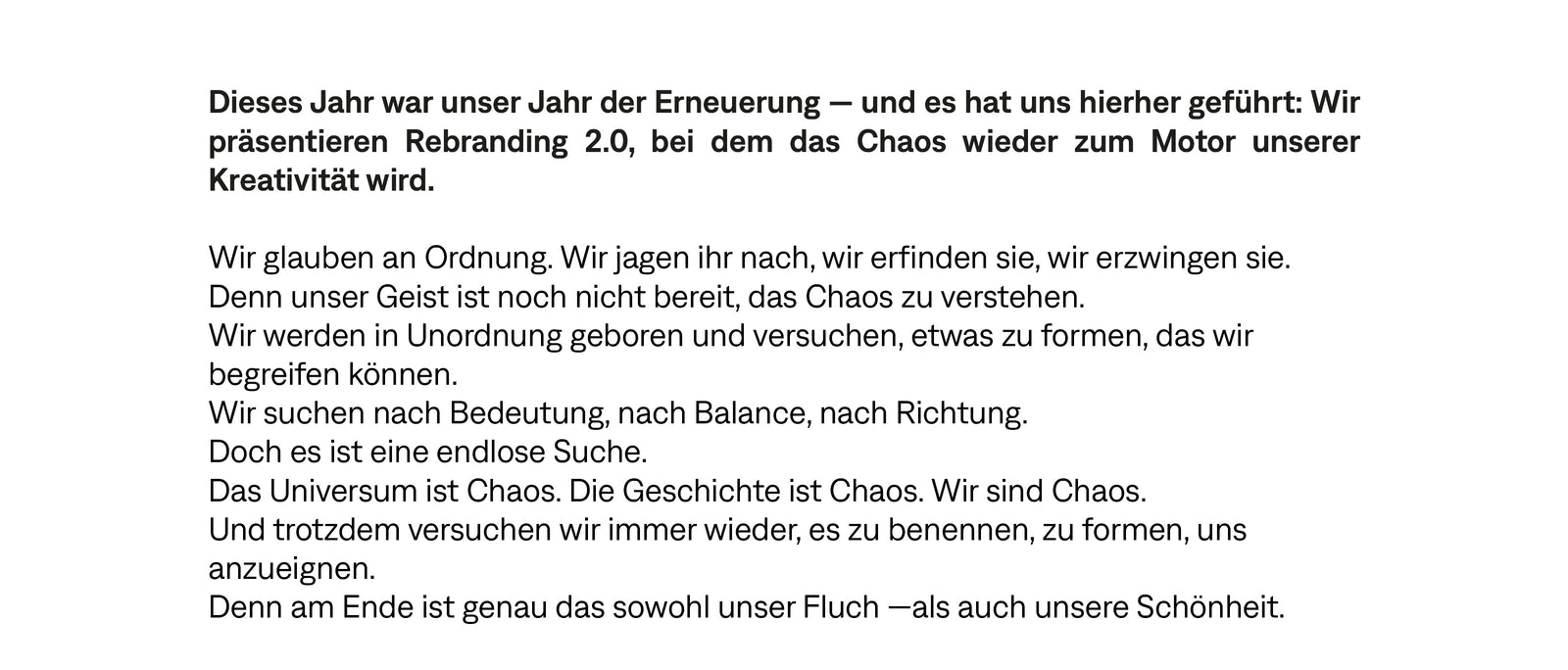 Dieses Jahr war unser Jahr der Erneuerung — und es hat uns hierher geführt: Wir präsentieren Rebranding 2.0, bei dem das Chaos wieder zum Motor unserer Kreativität wird.

Wir glauben an Ordnung. Wir jagen ihr nach, wir erfinden sie, wir erzwingen sie.
Denn unser Geist ist noch nicht bereit, das Chaos zu verstehen.
Wir werden in Unordnung geboren und versuchen, etwas zu formen, das wir begreifen können.
Wir suchen nach Bedeutung, nach Balance, nach Richtung.
Doch es ist eine endlose Suche.
Das Universum ist Chaos. Die Geschichte ist Chaos. Wir sind Chaos.
Und trotzdem versuchen wir immer wieder, es zu benennen, zu formen, uns anzueignen.
Denn am Ende ist genau das sowohl unser Fluch —als auch unsere Schönheit.